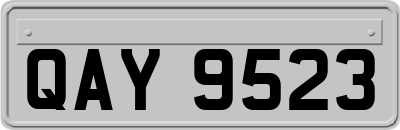 QAY 9523